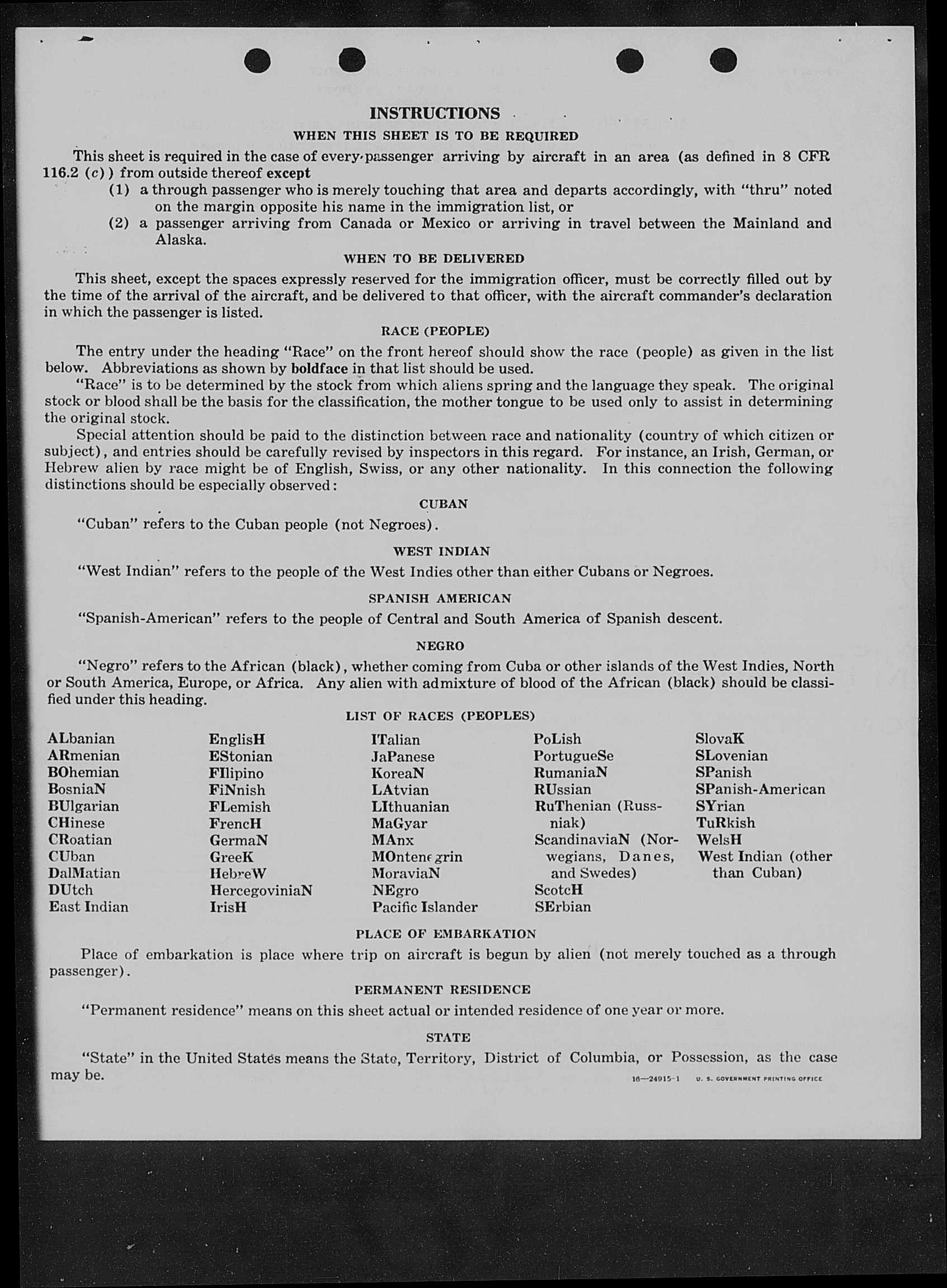 INSTRUCTIONS

WHEN THIS SHEET IS TO BE REQUIRED

This sheet is required in the case of every passenger arriving by aircraft in an area (as defined in 8 CFR 116.2 (c)) from outside thereof except

(1) a through passenger who is merely touching that area and departs accordingly, with "thru" noted on the margin opposite his name in the immigration list, or

(2) a passenger arriving from Canada or Mexico or arriving in travel between the Mainland and Alaska.

WHEN TO BE DELIVERED

This sheet, except the spaces expressly reserved for the immigration officer, must be correctly filled out by the time of the arrival of the aircraft, and be delivered to that officer, with the aircraft commander's declaration in which the passenger is listed.

RACE (PEOPLE)

The entry under the heading "Race" on the front hereof should show the race (people) as given in the list below. Abbreviations as shown by boldface in that list should be used.

"Race" is to be determined by the stock from which aliens spring and the language they speak. The original stock or blood shall be the basis for the classification, the mother tongue to be used only to assist in determining the original stock.

Special attention should be paid to the distinction between race and nationality (country of which citizen or subject), and entries should be carefully revised by inspectors in this regard. For instance, an Irish, German, or Hebrew alien by race might be of English, Swiss, or any other nationality. In this connection the following distinctions should be especially observed:

CUBAN

"Cuban" refers to the Cuban people (not Negroes).

WEST INDIAN

"West Indian" refers to the people of the West Indies other than either Cubans or Negroes.

SPANISH AMERICAN

"Spanish-American" refers to the people of Central and South America of Spanish descent.

NEGRO

"Negro" refers to the African (black), whether coming from Cuba or other islands of the West Indies, North or South America, Europe, or Africa. Any alien with admixture of blood of the African (black) should be classified under this heading.

LIST OF RACES (PEOPLES)

ALbanian
ARmenian
BOhemian
BosniaN
BUlgarian
CHinese
CRoatian
CUban
DalMatian
DUtch
East Indian

EnglisH
EStonian
FIlipino
FiNnish
FLemish
FrencH
GermaN
GreeK
HebreW
HercegoviniaN
IrisH

ITalian
JaPanese
KoreaN
LAtvian
LIthuanian
MaGyar
MAnx
MOntenegrin
MoraviaN
NEgro
Pacific Islander

PoLish
PortugueSe
RumaniaN
RUssian
RuThenian (Russniak)
ScandinaviaN (Norwegians, Danes, and Swedes)
ScotcH
SErbian

SlovaK
SLovenian
SPanish
SPanish-American
SYrian
TuRkish
WelsH
West Indian (other than Cuban)

PLACE OF EMBARKATION

Place of embarkation is place where trip on aircraft is begun by alien (not merely touched as a through passenger).

PERMANENT RESIDENCE

"Permanent residence" means on this sheet actual or intended residence of one year or more.

STATE

"State" in the United States means the State, Territory, District of Columbia, or Possession, as the case may be.

16—24915-1 U. S. GOVERNMENT PRINTING OFFICE